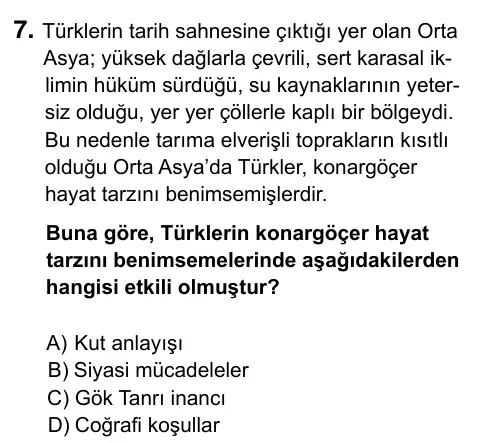 7. Türklerin tarih sahnesine çıktığı yer olan Orta Asya; yüksek dağlarla çevrili, sert karasal iklimin hüküm sürdüğü, su kaynaklarının yetersiz olduğu, yer yer çöllerle kaplı bir bölgeydi. Bu nedenle tarıma elverişli toprakların kısıtlı olduğu Orta Asya'da Türkler, konargöçer hayat tarzını benimsemişlerdir.

Buna göre, Türklerin konargöçer hayat tarzını benimsemelerinde aşağıdakilerden hangisi etkili olmuştur?

A) Kut anlayışı
B) Siyasi mücadeleler
C) Gök Tanrı inancı
D) Coğrafi koşullar